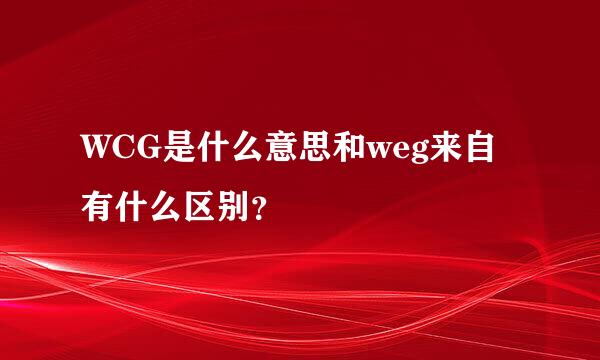 WCG是什么意思和weg来自有什么区别?